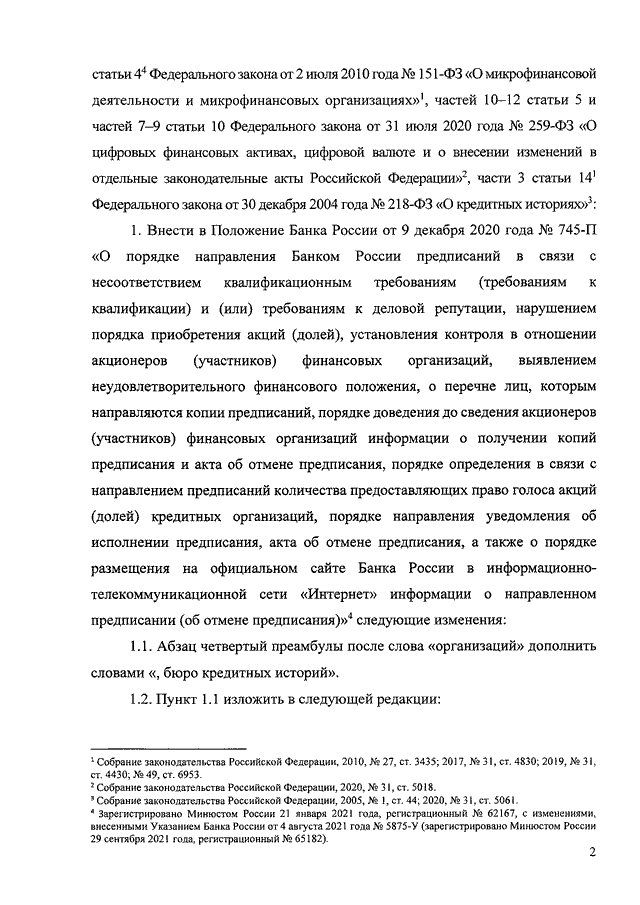 статьи $4^4$ Федерального закона от 2 июля 2010 года № 151-ФЗ «О микрофинансовой деятельности и микрофинансовых организациях»$^1$, частей 10–12 статьи 5 и частей 7–9 статьи 10 Федерального закона от 31 июля 2020 года № 259-ФЗ «О цифровых финансовых активах, цифровой валюте и о внесении изменений в отдельные законодательные акты Российской Федерации»$^2$, части 3 статьи $14^1$ Федерального закона от 30 декабря 2004 года № 218-ФЗ «О кредитных историях»$^3$:

1. Внести в Положение Банка России от 9 декабря 2020 года № 745-П «О порядке направления Банком России предписаний в связи с несоответствием квалификационным требованиям (требованиям к квалификации) и (или) требованиям к деловой репутации, нарушением порядка приобретения акций (долей), установления контроля в отношении акционеров (участников) финансовых организаций, выявлением неудовлетворительного финансового положения, о перечне лиц, которым направляются копии предписаний, порядке доведения до сведения акционеров (участников) финансовых организаций информации о получении копий предписания и акта об отмене предписания, порядке определения в связи с направлением предписаний количества предоставляющих право голоса акций (долей) кредитных организаций, порядке направления уведомления об исполнении предписания, акта об отмене предписания, а также о порядке размещения на официальном сайте Банка России в информационно-телекоммуникационной сети «Интернет» информации о направленном предписании (об отмене предписания)»$^4$ следующие изменения:

1.1. Абзац четвертый преамбулы после слова «организаций» дополнить словами «, бюро кредитных историй».

1.2. Пункт 1.1 изложить в следующей редакции:

$^1$ Собрание законодательства Российской Федерации, 2010, № 27, ст. 3435; 2017, № 31, ст. 4830; 2019, № 31, ст. 4430; № 49, ст. 6953.
$^2$ Собрание законодательства Российской Федерации, 2020, № 31, ст. 5018.
$^3$ Собрание законодательства Российской Федерации, 2005, № 1, ст. 44; 2020, № 31, ст. 5061.
$^4$ Зарегистрировано Минюстом России 21 января 2021 года, регистрационный № 62167, с изменениями, внесенными Указанием Банка России от 4 августа 2021 года № 5875-У (зарегистрировано Минюстом России 29 сентября 2021 года, регистрационный № 65182).

2